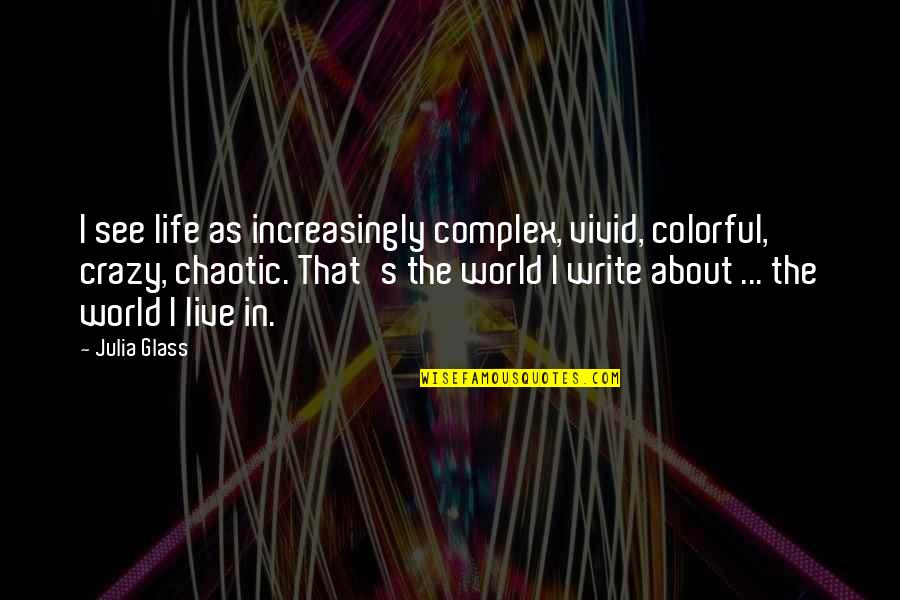 I see life as increasingly complex, vivid, colorful, crazy, chaotic. That s the world I write about ... the world I live in.

- Julia Glass

WISEFAMOUSQUOTES.COM